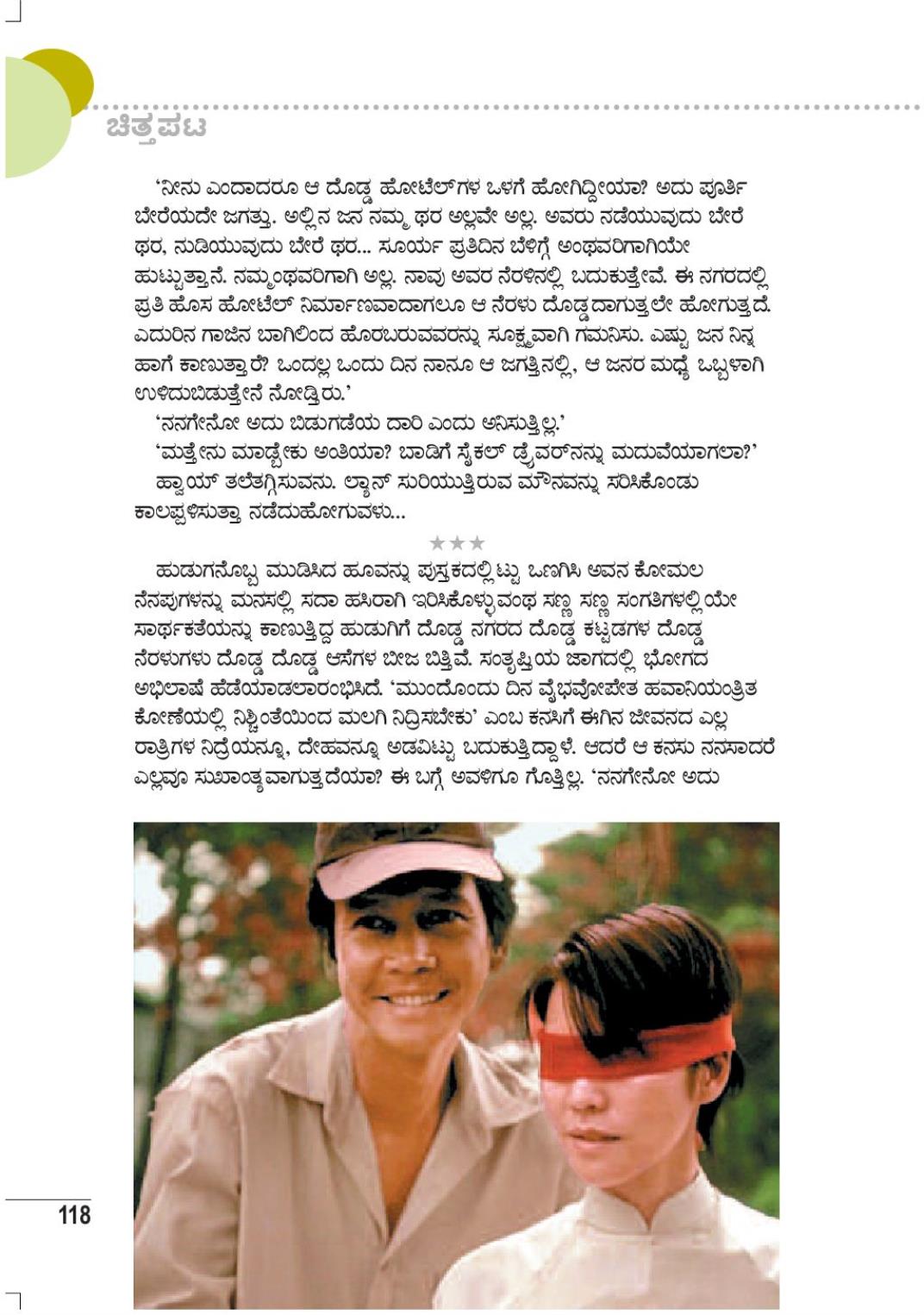 ಚಿತ್ರಪಟ

'ನೀನು ಎಂದಾದರೂ ಆ ದೊಡ್ಡ ಹೋಟೆಲ್‌ಗಳ ಒಳಗೆ ಹೋಗಿದ್ದೀಯಾ? ಅದು ಪೂರ್ತಿ ಬೇರೆಯದೇ ಜಗತ್ತು. ಅಲ್ಲಿನ ಜನ ನಮ್ಮ ಥರ ಅಲ್ಲವೇ ಅಲ್ಲ. ಅವರು ನಡೆಯುವುದು ಬೇರೆ ಥರ, ನುಡಿಯುವುದು ಬೇರೆ ಥರ... ಸೂರ್ಯ ಪ್ರತಿದಿನ ಬೆಳಿಗ್ಗೆ ಅಂಥವರಿಗಾಗಿಯೇ ಹುಟ್ಟುತ್ತಾನೆ. ನಮ್ಮಂಥವರಿಗಾಗಿ ಅಲ್ಲ. ನಾವು ಅವರ ನೆರಳಿನಲ್ಲಿ ಬದುಕುತ್ತೇವೆ. ಈ ನಗರದಲ್ಲಿ ಪ್ರತಿ ಹೊಸ ಹೋಟೆಲ್ ನಿರ್ಮಾಣವಾದಾಗಲೂ ಆ ನೆರಳು ದೊಡ್ಡದಾಗುತ್ತಲೇ ಹೋಗುತ್ತದೆ. ಎದುರಿನ ಗಾಜಿನ ಬಾಗಿಲಿಂದ ಹೊರಬರುವವರನ್ನು ಸೂಕ್ಷ್ಮವಾಗಿ ಗಮನಿಸು. ಎಷ್ಟು ಜನ ನಿನ್ನ ಹಾಗೆ ಕಾಣುತ್ತಾರೆ? ಒಂದಲ್ಲ ಒಂದು ದಿನ ನಾನೂ ಆ ಜಗತ್ತಿನಲ್ಲಿ, ಆ ಜನರ ಮಧ್ಯೆ ಒಬ್ಬಳಾಗಿ ಉಳಿದುಬಿಡುತ್ತೇನೆ ನೋಡ್ತಿರು.'

'ನನಗೇನೋ ಅದು ಬಿಡುಗಡೆಯ ದಾರಿ ಎಂದು ಅನಿಸುತ್ತಿಲ್ಲ.'

'ಮತ್ತೇನು ಮಾಡ್ಬೇಕು ಅಂತಿಯಾ? ಬಾಡಿಗೆ ಸೈಕಲ್ ಡ್ರೈವರ್‌ನನ್ನು ಮದುವೆಯಾಗಲಾ?'

ಹ್ವಾಯ್ ತಲೆತಗ್ಗಿಸುವನು. ಲ್ಯಾನ್ ಸುರಿಯುತ್ತಿರುವ ಮೌನವನ್ನು ಸರಿಸಿಕೊಂಡು ಕಾಲಪ್ಪಳಿಸುತ್ತಾ ನಡೆದುಹೋಗುವಳು...

★★★

ಹುಡುಗನೊಬ್ಬ ಮುಡಿಸಿದ ಹೂವನ್ನು ಪುಸ್ತಕದಲ್ಲಿಟ್ಟು ಒಣಗಿಸಿ ಅವನ ಕೋಮಲ ನೆನಪುಗಳನ್ನು ಮನಸಲ್ಲಿ ಸದಾ ಹಸಿರಾಗಿ ಇರಿಸಿಕೊಳ್ಳುವಂಥ ಸಣ್ಣ ಸಣ್ಣ ಸಂಗತಿಗಳಲ್ಲಿಯೇ ಸಾರ್ಥಕತೆಯನ್ನು ಕಾಣುತ್ತಿದ್ದ ಹುಡುಗಿಗೆ ದೊಡ್ಡ ನಗರದ ದೊಡ್ಡ ಕಟ್ಟಡಗಳ ದೊಡ್ಡ ನೆರಳುಗಳು ದೊಡ್ಡ ದೊಡ್ಡ ಆಸೆಗಳ ಬೀಜ ಬಿತ್ತಿವೆ. ಸಂತೃಪ್ತಿಯ ಜಾಗದಲ್ಲಿ ಭೋಗದ ಅಭಿಲಾಷೆ ಹೆಡೆಯಾಡಲಾರಂಭಿಸಿದೆ. 'ಮುಂದೊಂದು ದಿನ ವೈಭವೋಪೇತ ಹವಾನಿಯಂತ್ರಿತ ಕೋಣೆಯಲ್ಲಿ ನಿಶ್ಚಿಂತೆಯಿಂದ ಮಲಗಿ ನಿದ್ರಿಸಬೇಕು' ಎಂಬ ಕನಸಿಗೆ ಈಗಿನ ಜೀವನದ ಎಲ್ಲ ರಾತ್ರಿಗಳ ನಿದ್ರೆಯನ್ನೂ, ದೇಹವನ್ನೂ ಅಡವಿಟ್ಟು ಬದುಕುತ್ತಿದ್ದಾಳೆ. ಆದರೆ ಆ ಕನಸು ನನಸಾದರೆ ಎಲ್ಲವೂ ಸುಖಾಂತ್ಯವಾಗುತ್ತದೆಯಾ? ಈ ಬಗ್ಗೆ ಅವಳಿಗೂ ಗೊತ್ತಿಲ್ಲ. 'ನನಗೇನೋ ಅದು

118